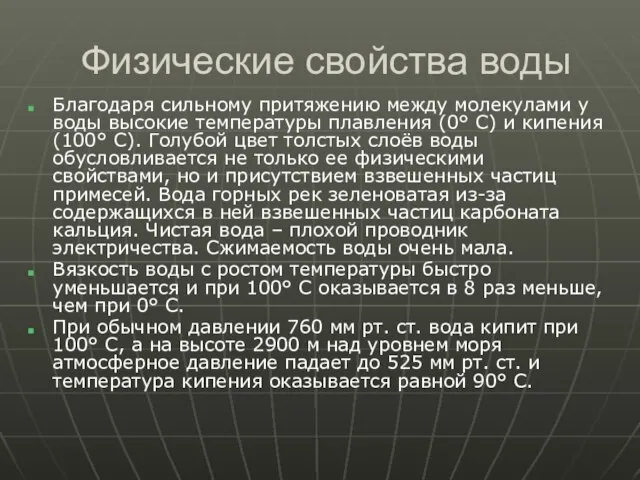 Физические свойства воды

Благодаря сильному притяжению между молекулами у воды высокие температуры плавления (0° С) и кипения (100° С). Голубой цвет толстых слоёв воды обусловливается не только ее физическими свойствами, но и присутствием взвешенных частиц примесей. Вода горных рек зеленоватая из-за содержащихся в ней взвешенных частиц карбоната кальция. Чистая вода – плохой проводник электричества. Сжимаемость воды очень мала.

Вязкость воды с ростом температуры быстро уменьшается и при 100° С оказывается в 8 раз меньше, чем при 0° С.

При обычном давлении 760 мм рт. ст. вода кипит при 100° С, а на высоте 2900 м над уровнем моря атмосферное давление падает до 525 мм рт. ст. и температура кипения оказывается равной 90° С.